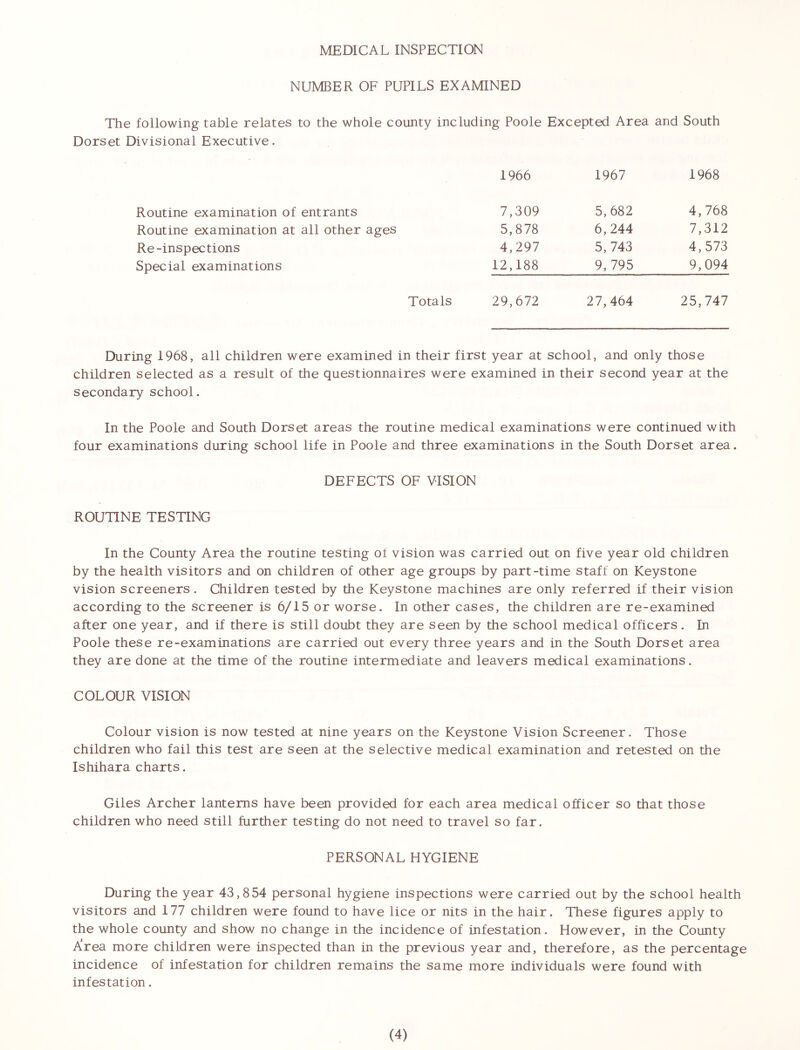 MEDICAL INSPECTION

NUMBER OF PUPILS EXAMINED

The following table relates to the whole county including Poole Excepted Area and South Dorset Divisional Executive.

| | 1966 | 1967 | 1968 |
|---|---|---|---|
| Routine examination of entrants | 7,309 | 5,682 | 4,768 |
| Routine examination at all other ages | 5,878 | 6,244 | 7,312 |
| Re-inspections | 4,297 | 5,743 | 4,573 |
| Special examinations | 12,188 | 9,795 | 9,094 |
| Totals | 29,672 | 27,464 | 25,747 |

During 1968, all children were examined in their first year at school, and only those children selected as a result of the questionnaires were examined in their second year at the secondary school.

In the Poole and South Dorset areas the routine medical examinations were continued with four examinations during school life in Poole and three examinations in the South Dorset area.

DEFECTS OF VISION

ROUTINE TESTING

In the County Area the routine testing of vision was carried out on five year old children by the health visitors and on children of other age groups by part-time staff on Keystone vision screeners. Children tested by the Keystone machines are only referred if their vision according to the screener is 6/15 or worse. In other cases, the children are re-examined after one year, and if there is still doubt they are seen by the school medical officers. In Poole these re-examinations are carried out every three years and in the South Dorset area they are done at the time of the routine intermediate and leavers medical examinations.

COLOUR VISION

Colour vision is now tested at nine years on the Keystone Vision Screener. Those children who fail this test are seen at the selective medical examination and retested on the Ishihara charts.

Giles Archer lanterns have been provided for each area medical officer so that those children who need still further testing do not need to travel so far.

PERSONAL HYGIENE

During the year 43,854 personal hygiene inspections were carried out by the school health visitors and 177 children were found to have lice or nits in the hair. These figures apply to the whole county and show no change in the incidence of infestation. However, in the County Area more children were inspected than in the previous year and, therefore, as the percentage incidence of infestation for children remains the same more individuals were found with infestation.

(4)